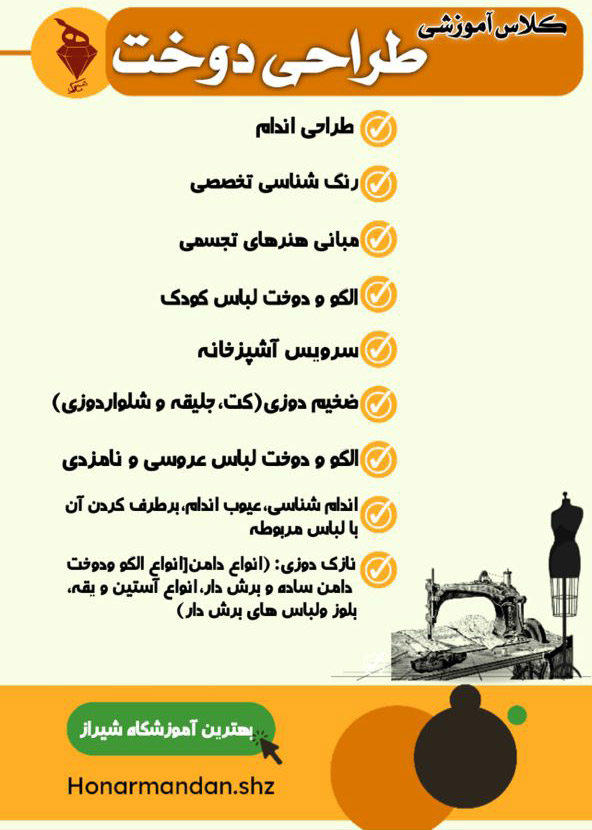 کلاس آموزشی
طراحی دوخت

طراحی اندام

رنگ شناسی تخصصی

مبانی هنرهای تجسمی

الگو و دوخت لباس کودک

سرویس آشپزخانه

ضخیم دوزی(کت، جلیقه و شلواردوزی)

الگو و دوخت لباس عروسی و نامزدی

اندام شناسی، عیوب اندام، برطرف کردن آن با لباس مربوطه

نازک دوزی: (انواع دامن[انواع الگو ودوخت دامن ساده و برش دار، انواع آستین و یقه، بلوز ولباس های برش دار)

بهترین آموزشگاه شیراز

Honarmandan.shz